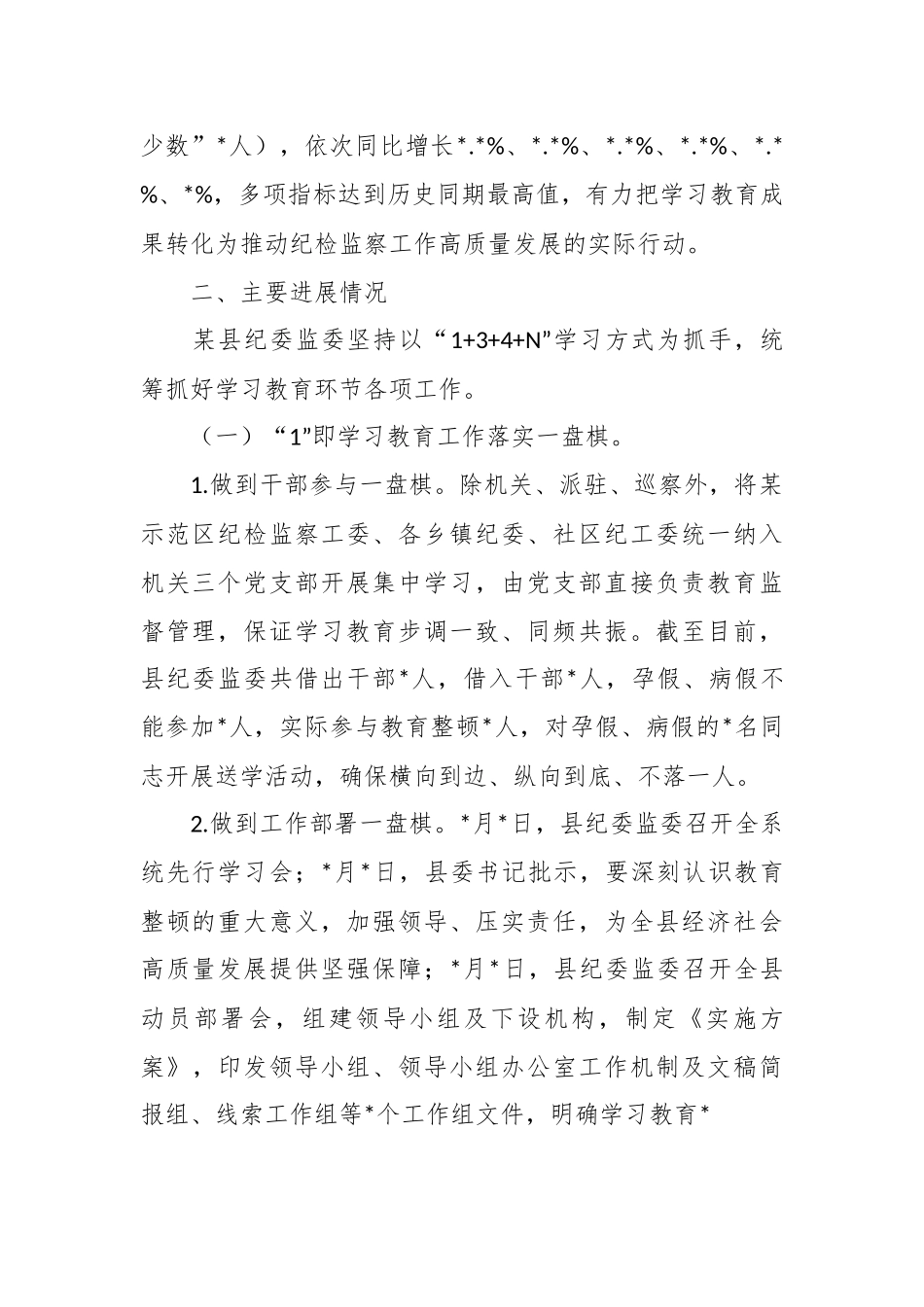 少数”*人），依次同比增长*.*%、*.*%、*.*%、*.*%、*.*%、*%，多项指标达到历史同期最高值，有力把学习教育成果转化为推动纪检监察工作高质量发展的实际行动。

二、主要进展情况

某县纪委监委坚持以“1+3+4+N”学习方式为抓手，统筹抓好学习教育环节各项工作。

（一）“1”即学习教育工作落实一盘棋。

1.做到干部参与一盘棋。除机关、派驻、巡察外，将某示范区纪检监察工委、各乡镇纪委、社区纪工委统一纳入机关三个党支部开展集中学习，由党支部直接负责教育监督管理，保证学习教育步调一致、同频共振。截至目前，县纪委监委共借出干部*人，借入干部*人，孕假、病假不能参加*人，实际参与教育整顿*人，对孕假、病假的*名同志开展送学活动，确保横向到边、纵向到底、不落一人。

2.做到工作部署一盘棋。*月*日，县纪委监委召开全系统先行学习会；*月*日，县委书记批示，要深刻认识教育整顿的重大意义，加强领导、压实责任，为全县经济社会高质量发展提供坚强保障；*月*日，县纪委监委召开全县动员部署会，组建领导小组及下设机构，制定《实施方案》，印发领导小组、领导小组办公室工作机制及文稿简报组、线索工作组等*个工作组文件，明确学习教育*